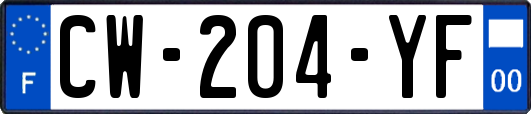 F
CW-204-YF
00